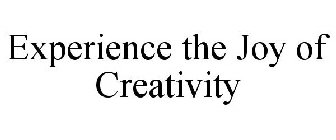 Experience the Joy of Creativity